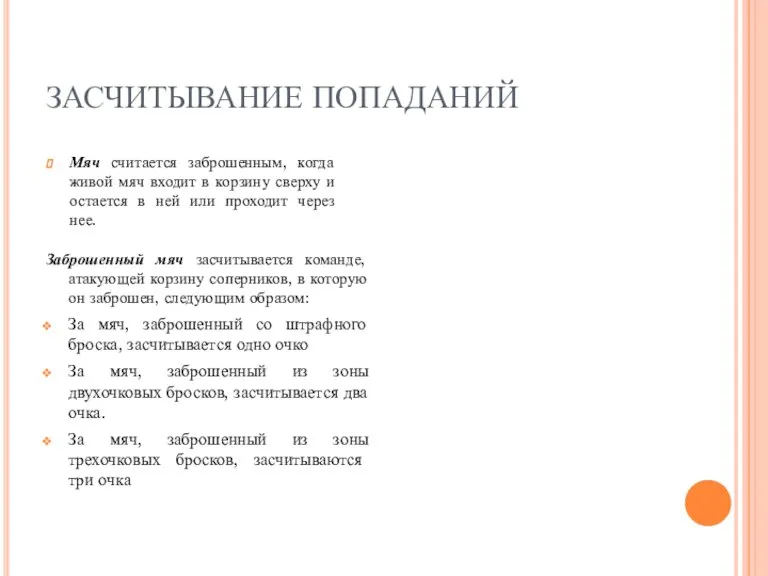 ЗАСЧИТЫВАНИЕ ПОПАДАНИЙ

Мяч считается заброшенным, когда живой мяч входит в корзину сверху и остается в ней или проходит через нее.

Заброшенный мяч засчитывается команде, атакующей корзину соперников, в которую он заброшен, следующим образом:

За мяч, заброшенный со штрафного броска, засчитывается одно очко

За мяч, заброшенный из зоны двухочковых бросков, засчитывается два очка.

За мяч, заброшенный из зоны трехочковых бросков, засчитываются три очка